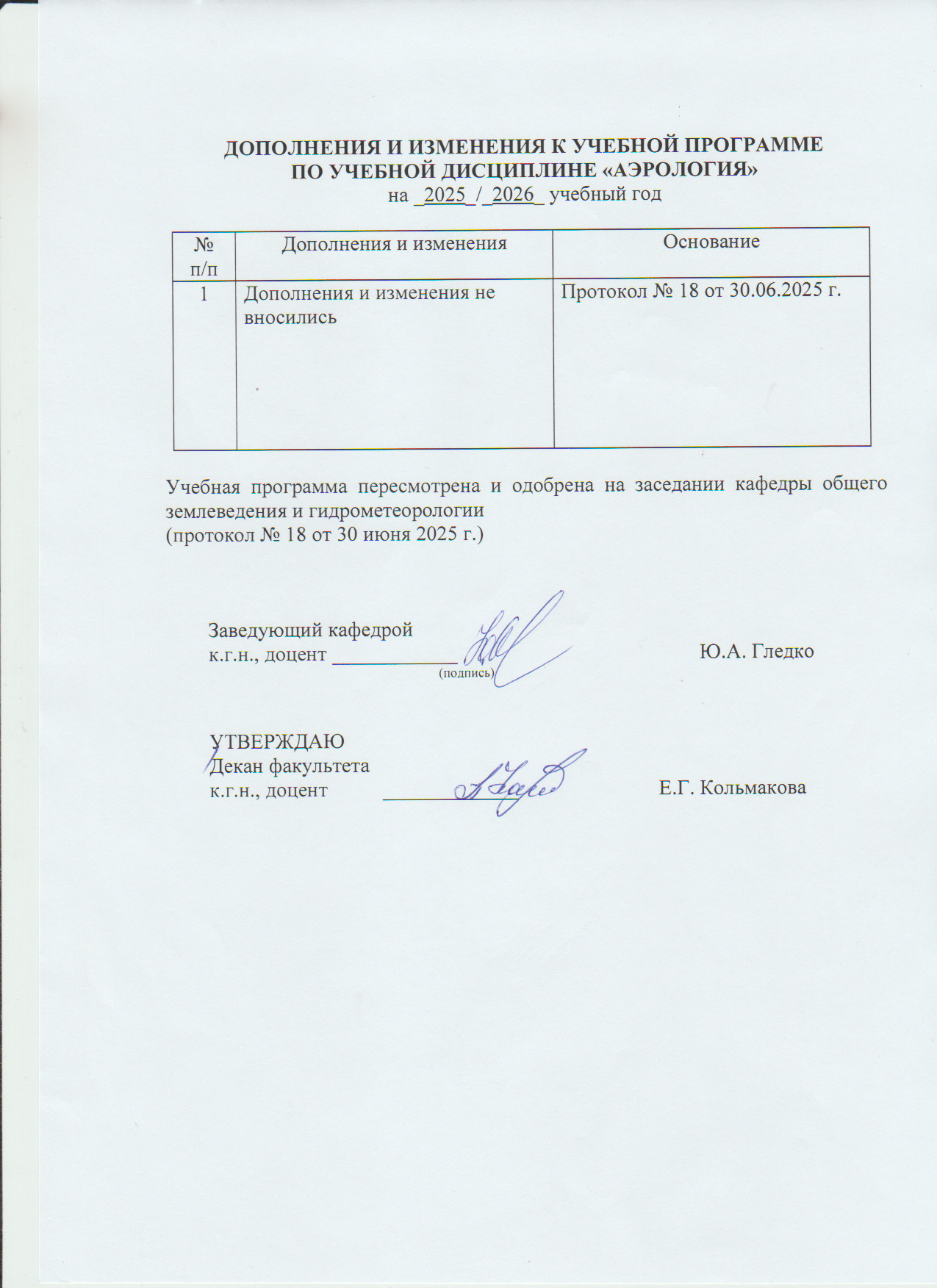 ДОПОЛНЕНИЯ И ИЗМЕНЕНИЯ К УЧЕБНОЙ ПРОГРАММЕ
ПО УЧЕБНОЙ ДИСЦИПЛИНЕ «АЭРОЛОГИЯ»
на _2025_ / _2026_ учебный год

| № п/п | Дополнения и изменения | Основание |
|---|---|---|
| 1 | Дополнения и изменения не вносились | Протокол № 18 от 30.06.2025 г. |

Учебная программа пересмотрена и одобрена на заседании кафедры общего землеведения и гидрометеорологии
(протокол № 18 от 30 июня 2025 г.)

Заведующий кафедрой
к.г.н., доцент ____________ Ю.А. Гледко
(подпись)

УТВЕРЖДАЮ
Декан факультета
к.г.н., доцент ____________ Е.Г. Кольмакова